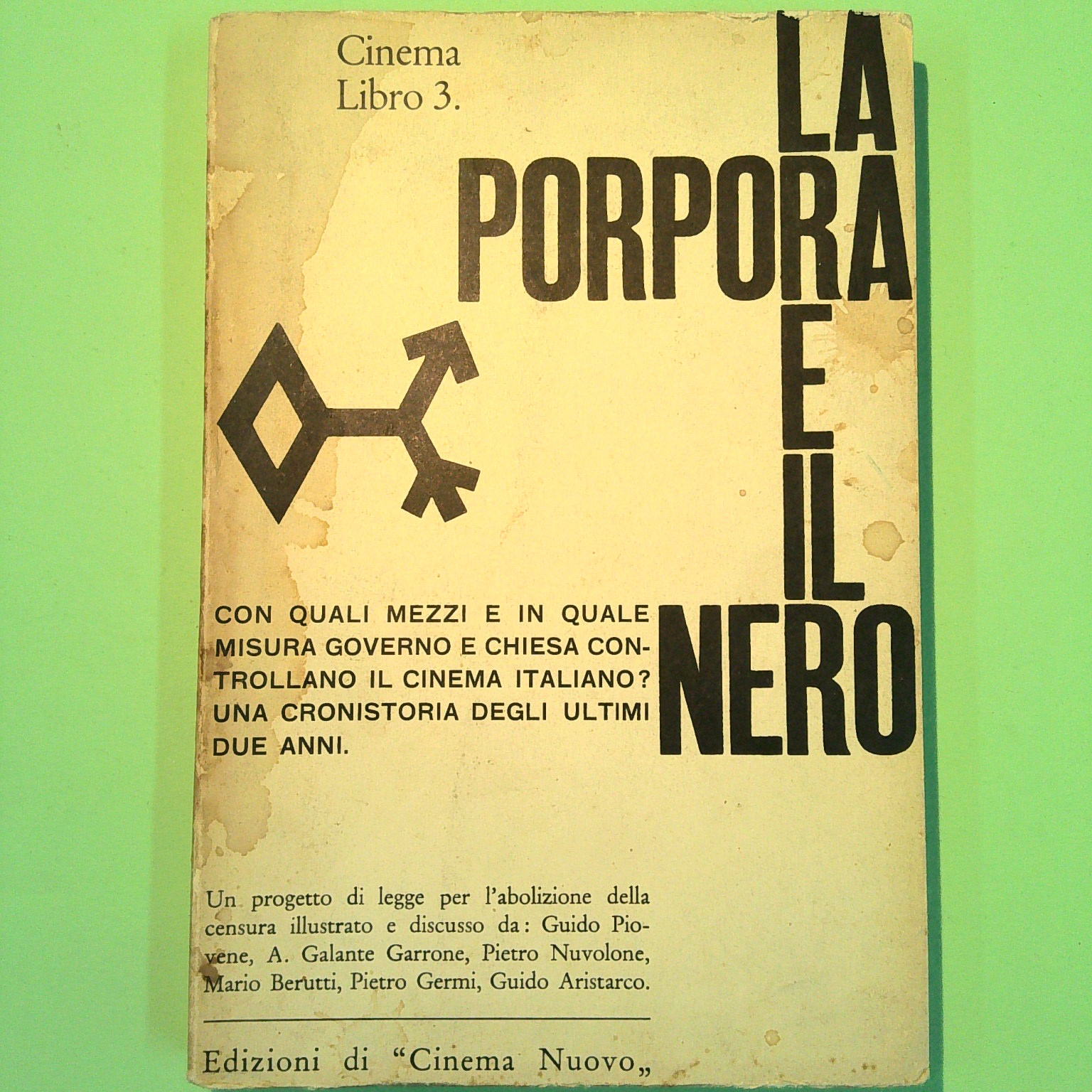 Cinema
Libro 3.

LA
PORPORA
E
IL
NERO

CON QUALI MEZZI E IN QUALE MISURA GOVERNO E CHIESA CONTROLLANO IL CINEMA ITALIANO? UNA CRONISTORIA DEGLI ULTIMI DUE ANNI.

Un progetto di legge per l'abolizione della censura illustrato e discusso da: Guido Piovene, A. Galante Garrone, Pietro Nuvolone, Mario Berutti, Pietro Germi, Guido Aristarco.

Edizioni di "Cinema Nuovo„